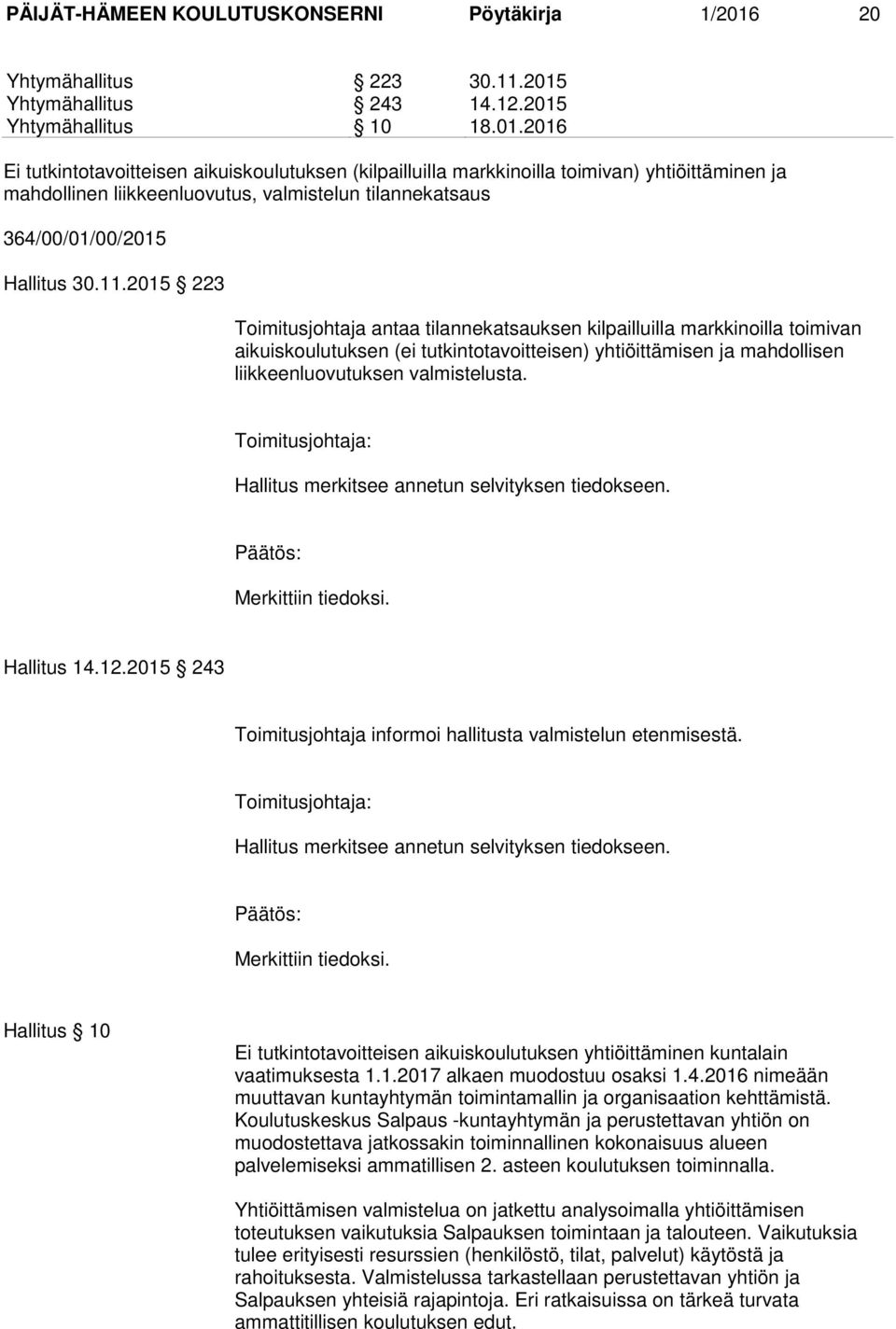 PÄIJÄT-HÄMEEN KOULUTUSKONSERNI Pöytäkirja 1/2016 20

Yhtymähallitus § 223 30.11.2015
Yhtymähallitus § 243 14.12.2015
Yhtymähallitus § 10 18.01.2016

Ei tutkintotavoitteisen aikuiskoulutuksen (kilpailluilla markkinoilla toimivan) yhtiöittäminen ja mahdollinen liikkeenluovutus, valmistelun tilannekatsaus

364/00/01/00/2015

Hallitus 30.11.2015 § 223

Toimitusjohtaja antaa tilannekatsauksen kilpailluilla markkinoilla toimivan aikuiskoulutuksen (ei tutkintotavoitteisen) yhtiöittämisen ja mahdollisen liikkeenluovutuksen valmistelusta.

Toimitusjohtaja:

Hallitus merkitsee annetun selvityksen tiedokseen.

Päätös:

Merkittiin tiedoksi.

Hallitus 14.12.2015 § 243

Toimitusjohtaja informoi hallitusta valmistelun etenmisestä.

Toimitusjohtaja:

Hallitus merkitsee annetun selvityksen tiedokseen.

Päätös:

Merkittiin tiedoksi.

Hallitus § 10

Ei tutkintotavoitteisen aikuiskoulutuksen yhtiöittäminen kuntalain vaatimuksesta 1.1.2017 alkaen muodostuu osaksi 1.4.2016 nimeään muuttavan kuntayhtymän toimintamallin ja organisaation kehttämistä. Koulutuskeskus Salpaus -kuntayhtymän ja perustettavan yhtiön on muodostettava jatkossakin toiminnallinen kokonaisuus alueen palvelemiseksi ammatillisen 2. asteen koulutuksen toiminnalla.

Yhtiöittämisen valmistelua on jatkettu analysoimalla yhtiöittämisen toteutuksen vaikutuksia Salpauksen toimintaan ja talouteen. Vaikutuksia tulee erityisesti resurssien (henkilöstö, tilat, palvelut) käytöstä ja rahoituksesta. Valmistelussa tarkastellaan perustettavan yhtiön ja Salpauksen yhteisiä rajapintoja. Eri ratkaisuissa on tärkeä turvata ammattitillisen koulutuksen edut.